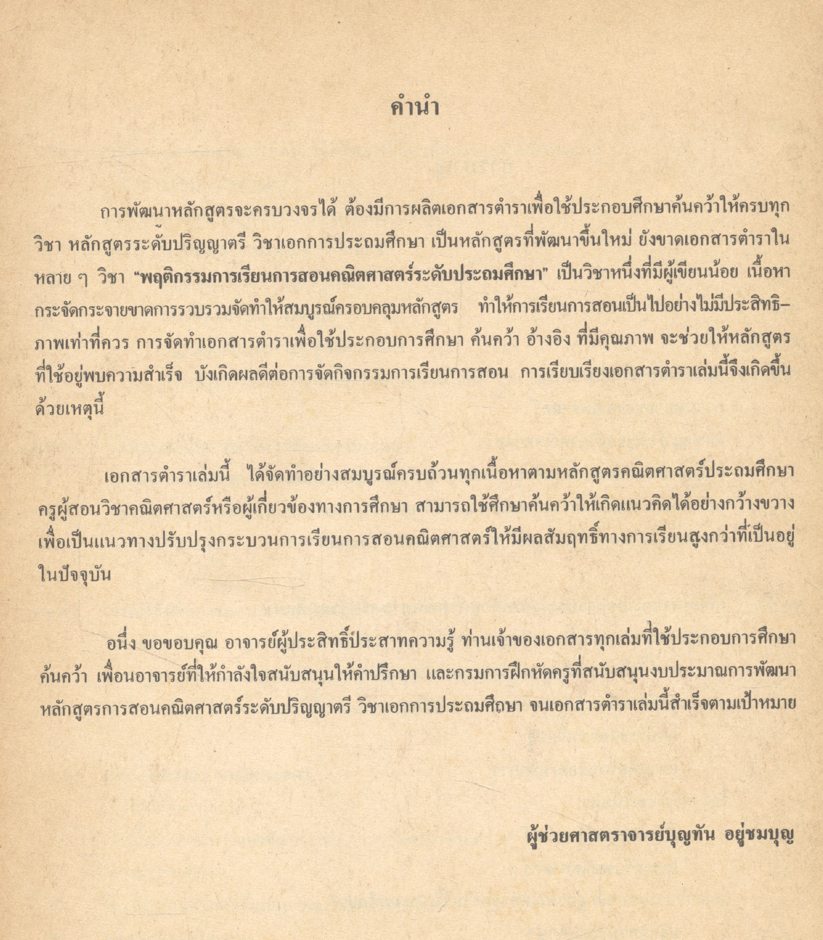 คำนำ

การพัฒนาหลักสูตรจะครบวงจรได้ ต้องมีการผลิตเอกสารตำราเพื่อใช้ประกอบศึกษาค้นคว้าให้ครบทุกวิชา หลักสูตรระดับปริญญาตรี วิชาเอกการประถมศึกษา เป็นหลักสูตรที่พัฒนาขึ้นใหม่ ยังขาดเอกสารตำราในหลาย ๆ วิชา "พฤติกรรมการเรียนการสอนคณิตศาสตร์ระดับประถมศึกษา" เป็นวิชาหนึ่งที่มีผู้เขียนน้อย เนื้อหากระจัดกระจายขาดการรวบรวมจัดทำให้สมบูรณ์ครอบคลุมหลักสูตร ทำให้การเรียนการสอนเป็นไปอย่างไม่มีประสิทธิภาพเท่าที่ควร การจัดทำเอกสารตำราเพื่อใช้ประกอบการศึกษา ค้นคว้า อ้างอิง ที่มีคุณภาพ จะช่วยให้หลักสูตรที่ใช้อยู่พบความสำเร็จ บังเกิดผลดีต่อการจัดกิจกรรมการเรียนการสอน การเรียบเรียงเอกสารตำราเล่มนี้จึงเกิดขึ้นด้วยเหตุนี้

เอกสารตำราเล่มนี้ ได้จัดทำอย่างสมบูรณ์ครบถ้วนทุกเนื้อหาตามหลักสูตรคณิตศาสตร์ประถมศึกษา ครูผู้สอนวิชาคณิตศาสตร์หรือผู้เกี่ยวข้องทางการศึกษา สามารถใช้ศึกษาค้นคว้าให้เกิดแนวคิดได้อย่างกว้างขวาง เพื่อเป็นแนวทางปรับปรุงกระบวนการเรียนการสอนคณิตศาสตร์ให้มีผลสัมฤทธิ์ทางการเรียนสูงกว่าที่เป็นอยู่ในปัจจุบัน

อนึ่ง ขอขอบคุณ อาจารย์ผู้ประสิทธิ์ประสาทความรู้ ท่านเจ้าของเอกสารทุกเล่มที่ใช้ประกอบการศึกษาค้นคว้า เพื่อนอาจารย์ที่ให้กำลังใจสนับสนุนให้คำปรึกษา และกรมการฝึกหัดครูที่สนับสนุนงบประมาณการพัฒนาหลักสูตรการสอนคณิตศาสตร์ระดับปริญญาตรี วิชาเอกการประถมศึกษา จนเอกสารตำราเล่มนี้สำเร็จตามเป้าหมาย

ผู้ช่วยศาสตราจารย์บุญทัน อยู่ชมบุญ